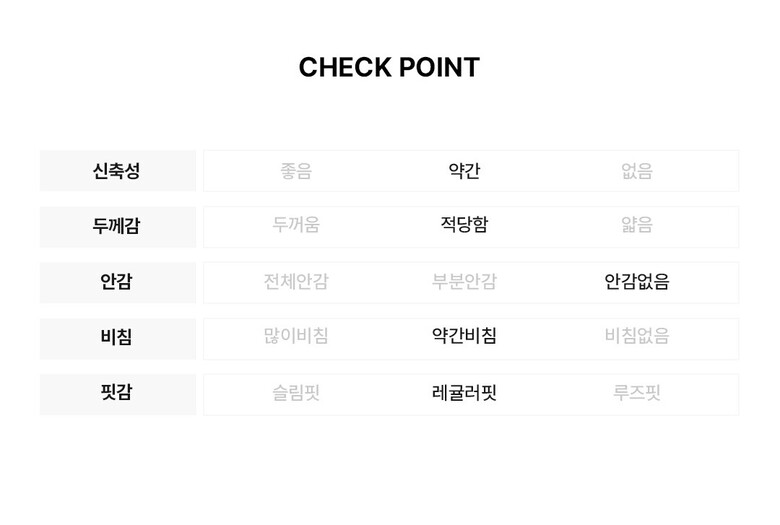 CHECK POINT

| 신축성 | 좋음 | 약간 | 없음 |
|---|---|---|---|
| 두께감 | 두꺼움 | 적당함 | 얇음 |
| 안감 | 전체안감 | 부분안감 | 안감없음 |
| 비침 | 많이비침 | 약간비침 | 비침없음 |
| 핏감 | 슬림핏 | 레귤러핏 | 루즈핏 |